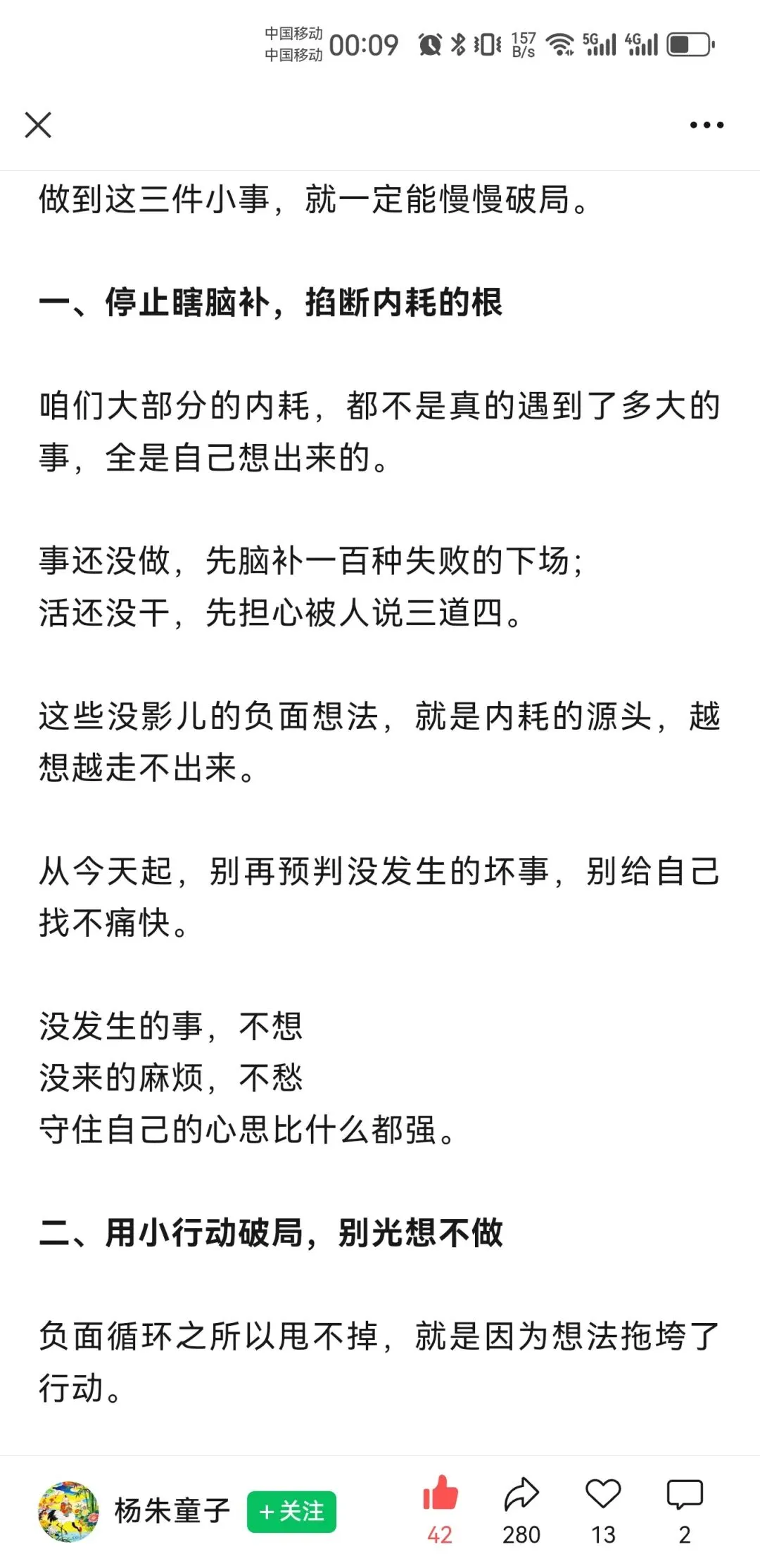 中国移动
中国移动 00:09 157 B/s 5G 4G

做到这三件小事，就一定能慢慢破局。

一、停止瞎脑补，掐断内耗的根

咱们大部分的内耗，都不是真的遇到了多大的事，全是自己想出来的。

事还没做，先脑补一百种失败的下场；
活还没干，先担心被人说三道四。

这些没影儿的负面想法，就是内耗的源头，越想越走不出来。

从今天起，别再预判没发生的坏事，别给自己找不痛快。

没发生的事，不想
没来的麻烦，不愁
守住自己的心思比什么都强。

二、用小行动破局，别光想不做

负面循环之所以甩不掉，就是因为想法拖垮了行动。

杨朱童子 ＋关注 42 280 13 2